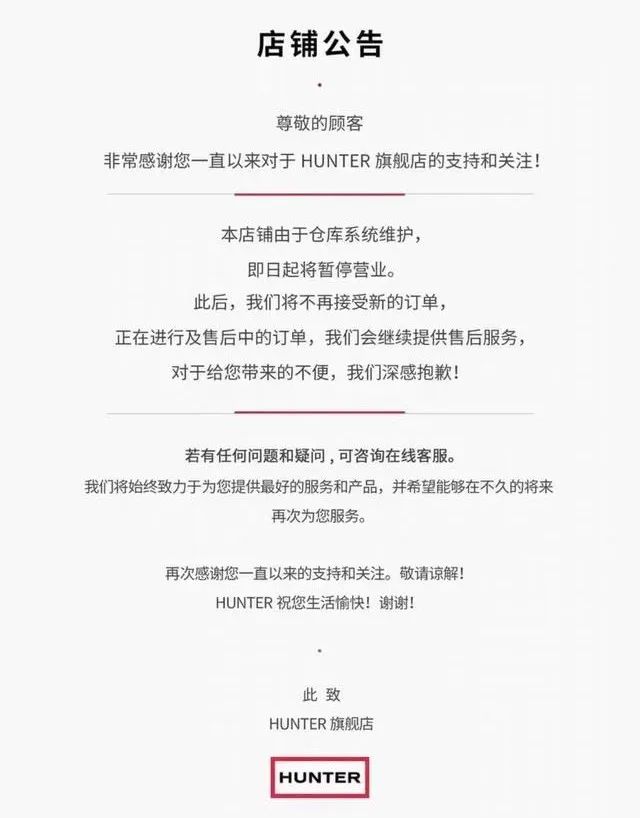 店铺公告

尊敬的顾客
非常感谢您一直以来对于 HUNTER 旗舰店的支持和关注！

本店铺由于仓库系统维护，
即日起将暂停营业。
此后，我们将不再接受新的订单，
正在进行及售后中的订单，我们会继续提供售后服务，
对于给您带来的不便，我们深感抱歉！

若有任何问题和疑问，可咨询在线客服。
我们将始终致力于为您提供最好的服务和产品，并希望能够在不久的将来再次为您服务。

再次感谢您一直以来的支持和关注。敬请谅解！
HUNTER 祝您生活愉快！谢谢！

此 致
HUNTER 旗舰店

HUNTER